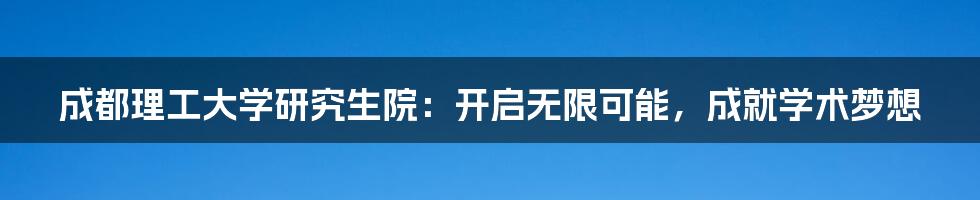 成都理工大学研究生院：开启无限可能，成就学术梦想